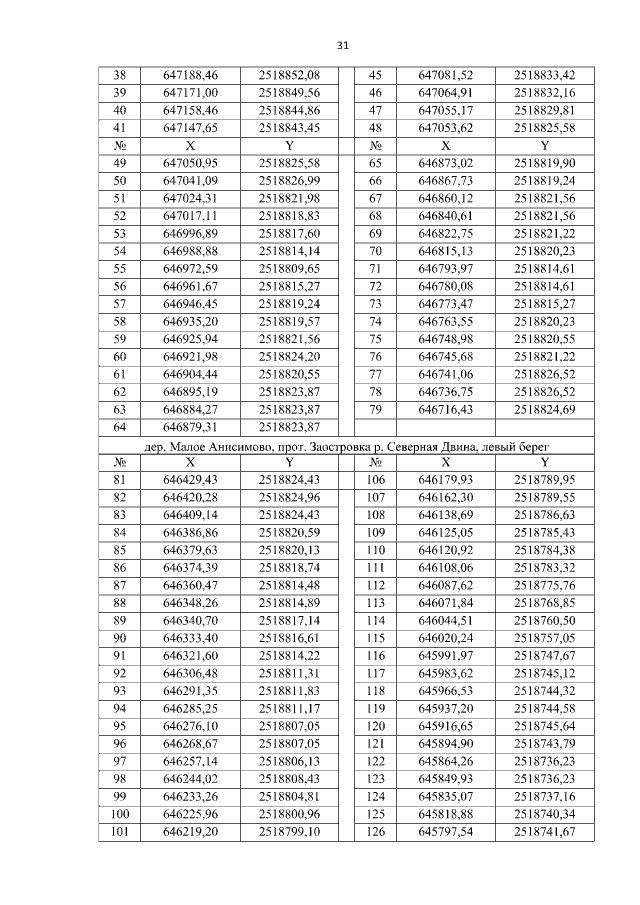 31

| 38 | 647188,46 | 2518852,08 | | 45 | 647081,52 | 2518833,42 |
|---|---|---|---|---|---|---|
| 39 | 647171,00 | 2518849,56 | | 46 | 647064,91 | 2518832,16 |
| 40 | 647158,46 | 2518844,86 | | 47 | 647055,17 | 2518829,81 |
| 41 | 647147,65 | 2518843,45 | | 48 | 647053,62 | 2518825,58 |
| № | X | Y | | № | X | Y |
| 49 | 647050,95 | 2518825,58 | | 65 | 646873,02 | 2518819,90 |
| 50 | 647041,09 | 2518826,99 | | 66 | 646867,73 | 2518819,24 |
| 51 | 647024,31 | 2518821,98 | | 67 | 646860,12 | 2518821,56 |
| 52 | 647017,11 | 2518818,83 | | 68 | 646840,61 | 2518821,56 |
| 53 | 646996,89 | 2518817,60 | | 69 | 646822,75 | 2518821,22 |
| 54 | 646988,88 | 2518814,14 | | 70 | 646815,13 | 2518820,23 |
| 55 | 646972,59 | 2518809,65 | | 71 | 646793,97 | 2518814,61 |
| 56 | 646961,67 | 2518815,27 | | 72 | 646780,08 | 2518814,61 |
| 57 | 646946,45 | 2518819,24 | | 73 | 646773,47 | 2518815,27 |
| 58 | 646935,20 | 2518819,57 | | 74 | 646763,55 | 2518820,23 |
| 59 | 646925,94 | 2518821,56 | | 75 | 646748,98 | 2518820,55 |
| 60 | 646921,98 | 2518824,20 | | 76 | 646745,68 | 2518821,22 |
| 61 | 646904,44 | 2518820,55 | | 77 | 646741,06 | 2518826,52 |
| 62 | 646895,19 | 2518823,87 | | 78 | 646736,75 | 2518826,52 |
| 63 | 646884,27 | 2518823,87 | | 79 | 646716,43 | 2518824,69 |
| 64 | 646879,31 | 2518823,87 | | | | |

дер. Малое Анисимово, прот. Заостровка р. Северная Двина, левый берег

| № | X | Y | | № | X | Y |
|---|---|---|---|---|---|---|
| 81 | 646429,43 | 2518824,43 | | 106 | 646179,93 | 2518789,95 |
| 82 | 646420,28 | 2518824,96 | | 107 | 646162,30 | 2518789,55 |
| 83 | 646409,14 | 2518824,43 | | 108 | 646138,69 | 2518786,63 |
| 84 | 646386,86 | 2518820,59 | | 109 | 646125,05 | 2518785,43 |
| 85 | 646379,63 | 2518820,13 | | 110 | 646120,92 | 2518784,38 |
| 86 | 646374,39 | 2518818,74 | | 111 | 646108,06 | 2518783,32 |
| 87 | 646360,47 | 2518814,48 | | 112 | 646087,62 | 2518775,76 |
| 88 | 646348,26 | 2518814,89 | | 113 | 646071,84 | 2518768,85 |
| 89 | 646340,70 | 2518817,14 | | 114 | 646044,51 | 2518760,50 |
| 90 | 646333,40 | 2518816,61 | | 115 | 646020,24 | 2518757,05 |
| 91 | 646321,60 | 2518814,22 | | 116 | 645991,97 | 2518747,67 |
| 92 | 646306,48 | 2518811,31 | | 117 | 645983,62 | 2518745,12 |
| 93 | 646291,35 | 2518811,83 | | 118 | 645966,53 | 2518744,32 |
| 94 | 646285,25 | 2518811,17 | | 119 | 645937,20 | 2518744,58 |
| 95 | 646276,10 | 2518807,05 | | 120 | 645916,65 | 2518745,64 |
| 96 | 646268,67 | 2518807,05 | | 121 | 645894,90 | 2518743,79 |
| 97 | 646257,14 | 2518806,13 | | 122 | 645864,26 | 2518736,23 |
| 98 | 646244,02 | 2518808,43 | | 123 | 645849,93 | 2518736,23 |
| 99 | 646233,26 | 2518804,81 | | 124 | 645835,07 | 2518737,16 |
| 100 | 646225,96 | 2518800,96 | | 125 | 645818,88 | 2518740,34 |
| 101 | 646219,20 | 2518799,10 | | 126 | 645797,54 | 2518741,67 |